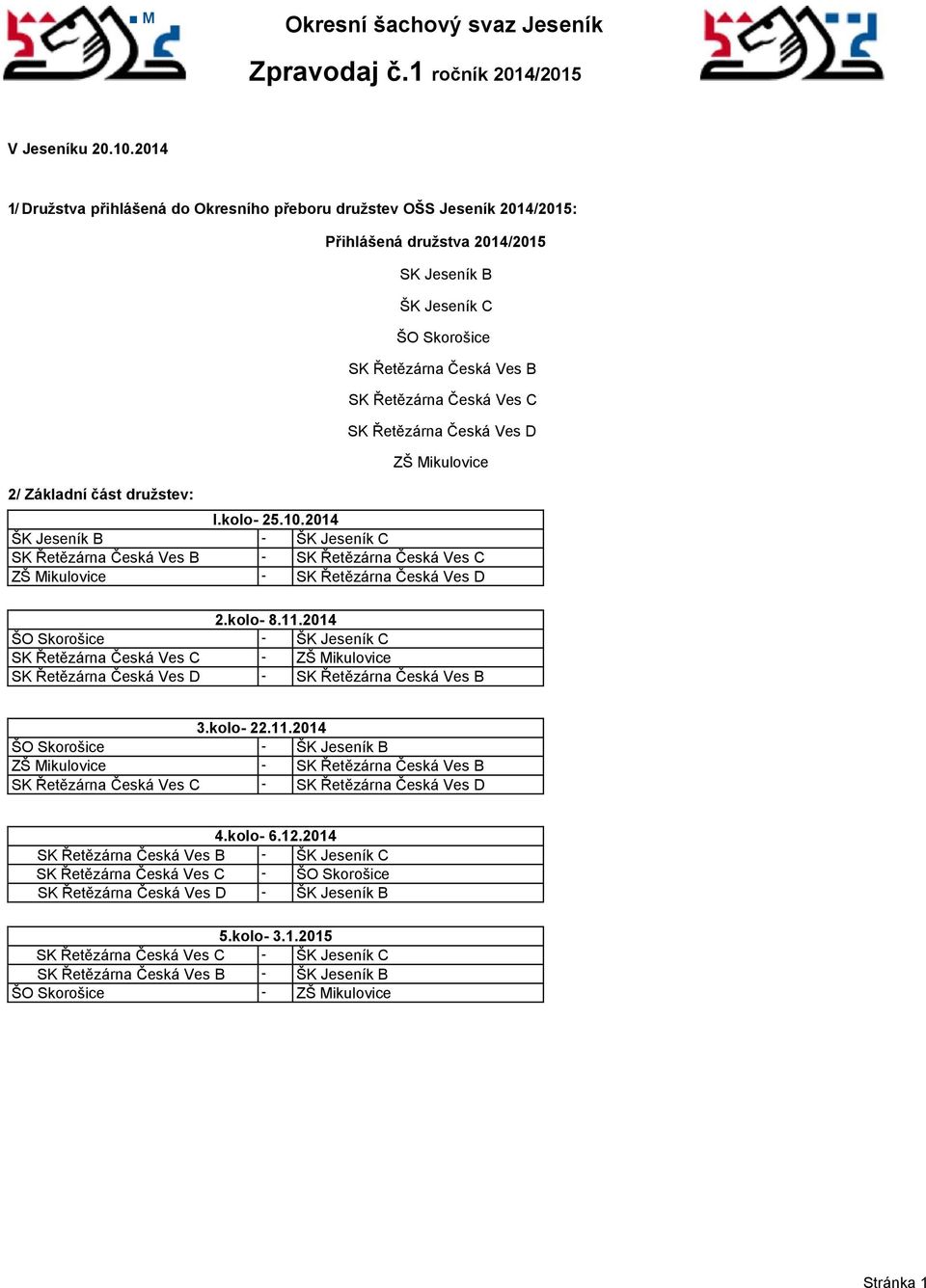 M

Okresní šachový svaz Jeseník

Zpravodaj č.1 ročník 2014/2015

V Jeseníku 20.10.2014

1/ Družstva přihlášená do Okresního přeboru družstev OŠS Jeseník 2014/2015:

Přihlášená družstva 2014/2015

SK Jeseník B

ŠK Jeseník C

ŠO Skorošice

SK Řetězárna Česká Ves B

SK Řetězárna Česká Ves C

SK Řetězárna Česká Ves D

ZŠ Mikulovice

2/ Základní část družstev:

| I.kolo- 25.10.2014 | | |
|---|---|---|
| ŠK Jeseník B | - | ŠK Jeseník C |
| SK Řetězárna Česká Ves B | - | SK Řetězárna Česká Ves C |
| ZŠ Mikulovice | - | SK Řetězárna Česká Ves D |

| 2.kolo- 8.11.2014 | | |
|---|---|---|
| ŠO Skorošice | - | ŠK Jeseník C |
| SK Řetězárna Česká Ves C | - | ZŠ Mikulovice |
| SK Řetězárna Česká Ves D | - | SK Řetězárna Česká Ves B |

| 3.kolo- 22.11.2014 | | |
|---|---|---|
| ŠO Skorošice | - | ŠK Jeseník B |
| ZŠ Mikulovice | - | SK Řetězárna Česká Ves B |
| SK Řetězárna Česká Ves C | - | SK Řetězárna Česká Ves D |

| 4.kolo- 6.12.2014 | | |
|---|---|---|
| SK Řetězárna Česká Ves B | - | ŠK Jeseník C |
| SK Řetězárna Česká Ves C | - | ŠO Skorošice |
| SK Řetězárna Česká Ves D | - | ŠK Jeseník B |

| 5.kolo- 3.1.2015 | | |
|---|---|---|
| SK Řetězárna Česká Ves C | - | ŠK Jeseník C |
| SK Řetězárna Česká Ves B | - | ŠK Jeseník B |
| ŠO Skorošice | - | ZŠ Mikulovice |

Stránka 1